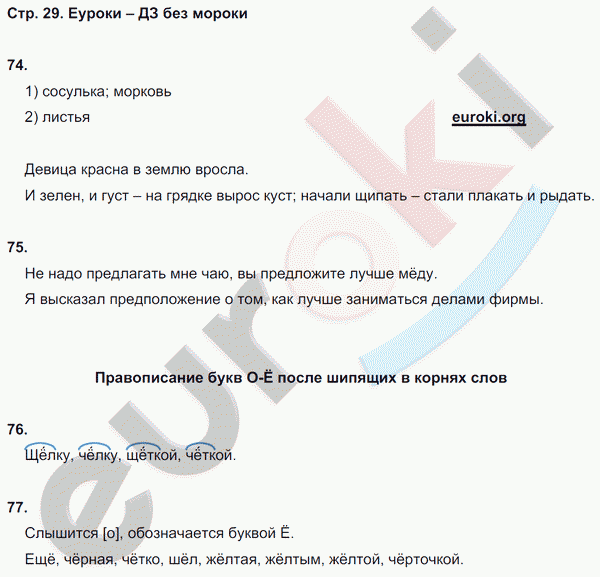 Стр. 29. Еуроки – ДЗ без мороки

74.

1) сосулька; морковь

2) листья

euroki.org

Девица красна в землю вросла.

И зелен, и густ – на грядке вырос куст; начали щипать – стали плакать и рыдать.

75.

Не надо предлагать мне чаю, вы предложите лучше мёду.

Я высказал предположение о том, как лучше заниматься делами фирмы.

Правописание букв О-Ё после шипящих в корнях слов

76.

Щёлку, чёлку, щёткой, чёткой.

77.

Слышится [о], обозначается буквой Ё.

Ещё, чёрная, чётко, шёл, жёлтая, жёлтым, жёлтой, чёрточкой.

euroki